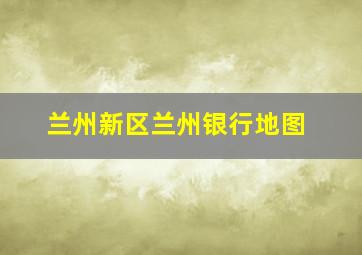 兰州新区兰州银行地图